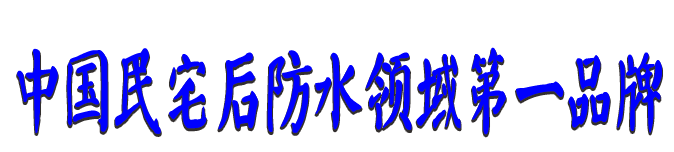 中国民宅后防水领域第一品牌